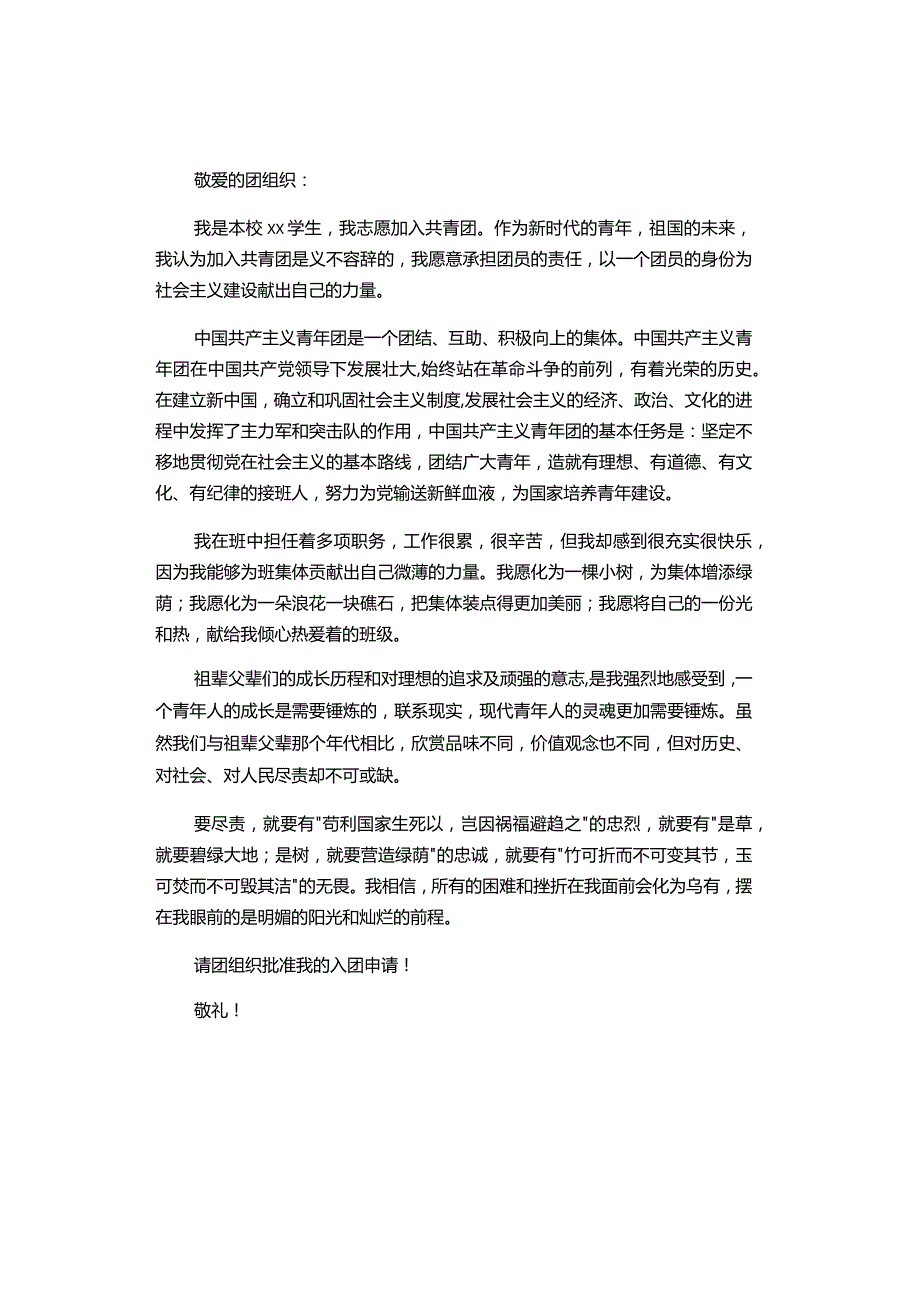 敬爱的团组织：

我是本校 xx 学生，我志愿加入共青团。作为新时代的青年，祖国的未来，我认为加入共青团是义不容辞的，我愿意承担团员的责任，以一个团员的身份为社会主义建设献出自己的力量。

中国共产主义青年团是一个团结、互助、积极向上的集体。中国共产主义青年团在中国共产党领导下发展壮大,始终站在革命斗争的前列，有着光荣的历史。在建立新中国，确立和巩固社会主义制度,发展社会主义的经济、政治、文化的进程中发挥了主力军和突击队的作用，中国共产主义青年团的基本任务是：坚定不移地贯彻党在社会主义的基本路线，团结广大青年，造就有理想、有道德、有文化、有纪律的接班人，努力为党输送新鲜血液，为国家培养青年建设。

我在班中担任着多项职务，工作很累，很辛苦，但我却感到很充实很快乐，因为我能够为班集体贡献出自己微薄的力量。我愿化为一棵小树，为集体增添绿荫；我愿化为一朵浪花一块礁石，把集体装点得更加美丽；我愿将自己的一份光和热，献给我倾心热爱着的班级。

祖辈父辈们的成长历程和对理想的追求及顽强的意志,是我强烈地感受到,一个青年人的成长是需要锤炼的，联系现实，现代青年人的灵魂更加需要锤炼。虽然我们与祖辈父辈那个年代相比，欣赏品味不同，价值观念也不同，但对历史、对社会、对人民尽责却不可或缺。

要尽责，就要有"苟利国家生死以，岂因祸福避趋之"的忠烈，就要有"是草，就要碧绿大地；是树，就要营造绿荫"的忠诚，就要有"竹可折而不可变其节，玉可焚而不可毁其洁"的无畏。我相信，所有的困难和挫折在我面前会化为乌有，摆在我眼前的是明媚的阳光和灿烂的前程。

请团组织批准我的入团申请！

敬礼！